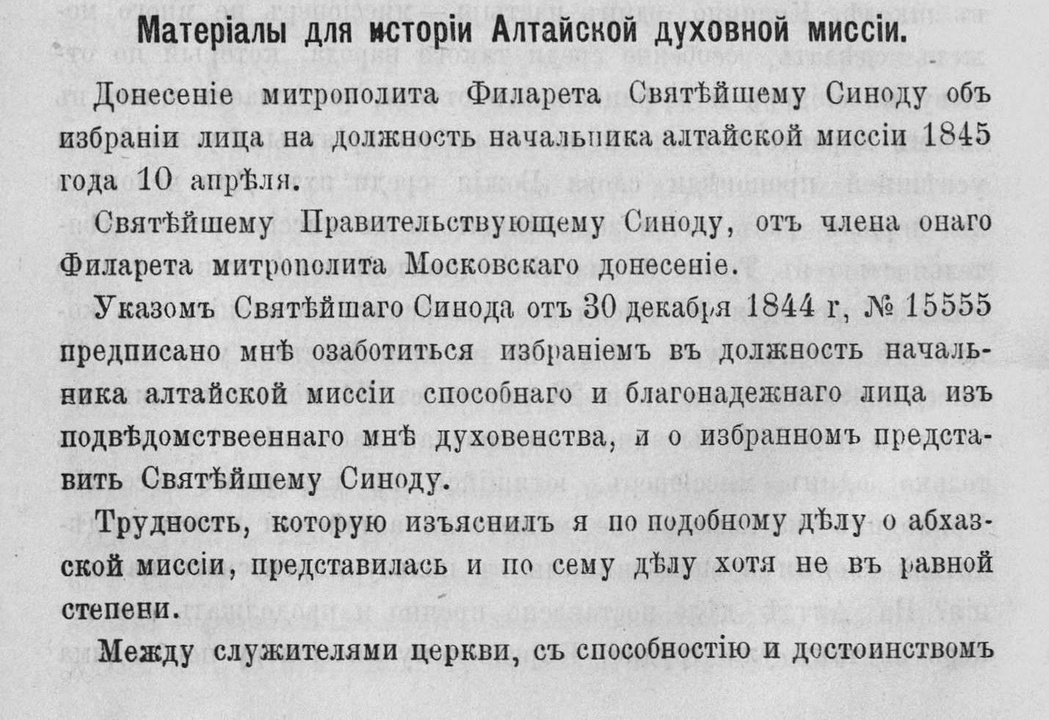 Матеріалы для исторіи Алтайской духовной миссіи.

Донесеніе митрополита Филарета Святѣйшему Синоду объ избраніи лица на должность начальника алтайской миссіи 1845 года 10 апрѣля.

Святѣйшему Правительствующему Синоду, отъ члена онаго Филарета митрополита Московскаго донесеніе.

Указомъ Святѣйшаго Синода отъ 30 декабря 1844 г, № 15555 предписано мнѣ озаботиться избраніемъ въ должность начальника алтайской миссіи способнаго и благонадежнаго лица изъ подвѣдомствееннаго мнѣ духовенства, и о избранномъ представить Святѣйшему Синоду.

Трудность, которую изъяснилъ я по подобному дѣлу о абхазской миссіи, представилась и по сему дѣлу хотя не въ равной степени.

Между служителями церкви, съ способностію и достоинствомъ